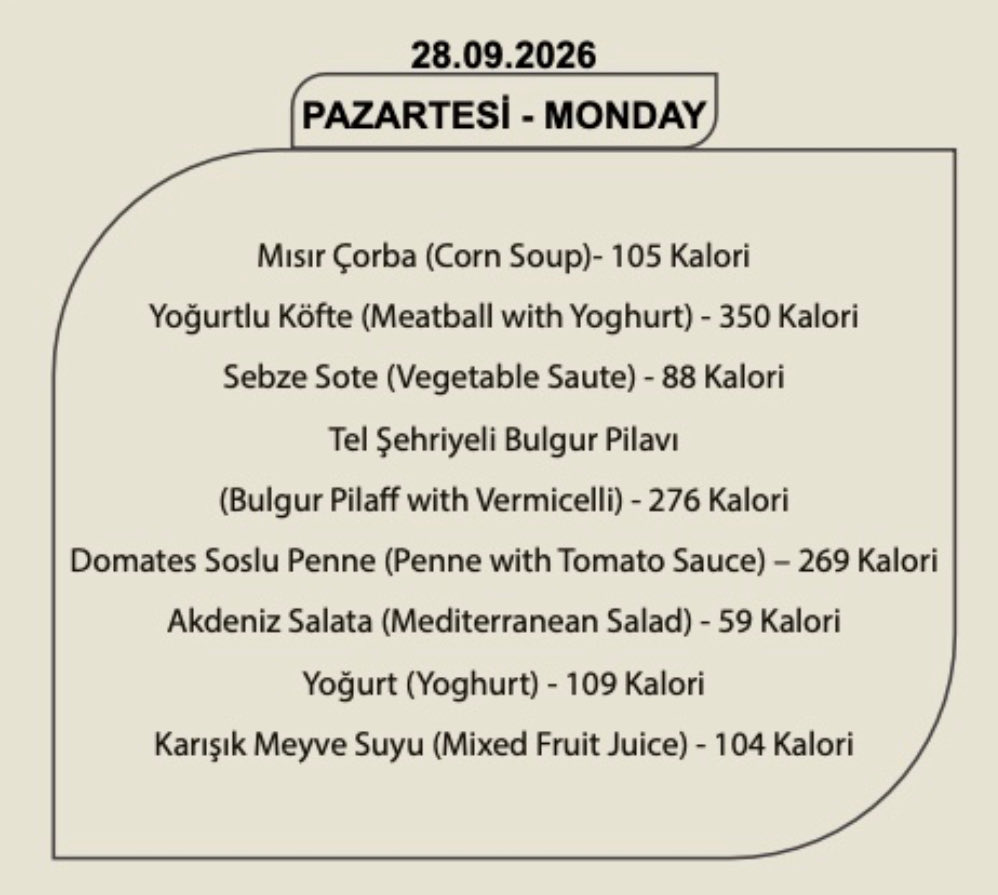 28.09.2026

PAZARTESİ - MONDAY

Mısır Çorba (Corn Soup)- 105 Kalori

Yoğurtlu Köfte (Meatball with Yoghurt) - 350 Kalori

Sebze Sote (Vegetable Saute) - 88 Kalori

Tel Şehriyeli Bulgur Pilavı

(Bulgur Pilaff with Vermicelli) - 276 Kalori

Domates Soslu Penne (Penne with Tomato Sauce) – 269 Kalori

Akdeniz Salata (Mediterranean Salad) - 59 Kalori

Yoğurt (Yoghurt) - 109 Kalori

Karışık Meyve Suyu (Mixed Fruit Juice) - 104 Kalori